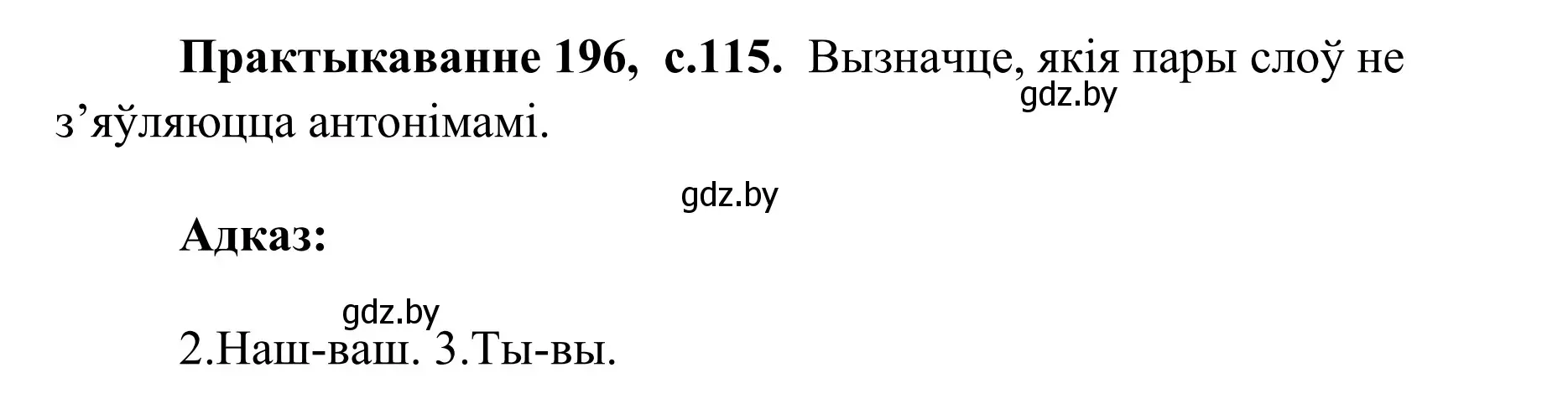 **Практыкаванне 196, с.115.** Вызначце, якія пары слоў не з’яўляюцца антонімамі.

gdz.by

gdz.by

**Адказ:**

gdz.by

2.Наш-ваш. 3.Ты-вы.